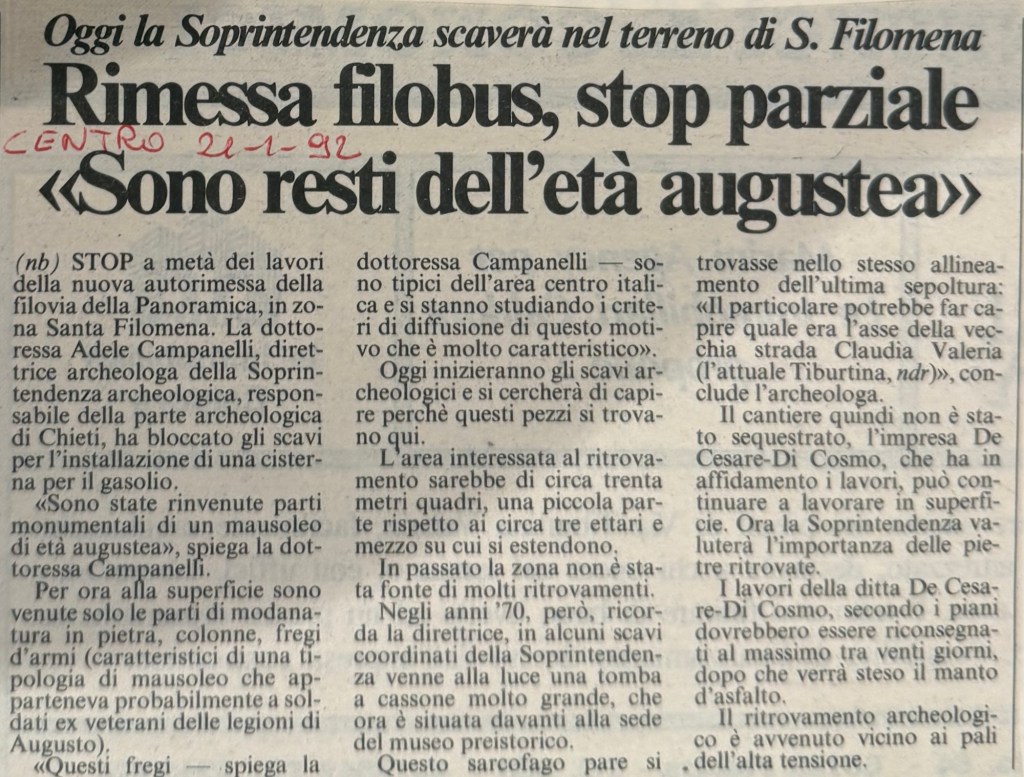 Oggi la Soprintendenza scaverà nel terreno di S. Filomena

Rimessa filobus, stop parziale

CENTRO 21-1-92

«Sono resti dell'età augustea»

(nb) STOP a metà dei lavori della nuova autorimessa della filovia della Panoramica, in zona Santa Filomena. La dottoressa Adele Campanelli, direttrice archeologa della Soprintendenza archeologica, responsabile della parte archeologica di Chieti, ha bloccato gli scavi per l'installazione di una cisterna per il gasolio.

«Sono state rinvenute parti monumentali di un mausoleo di età augustea», spiega la dottoressa Campanelli.

Per ora alla superficie sono venute solo le parti di modanatura in pietra, colonne, fregi d'armi (caratteristici di una tipologia di mausoleo che apparteneva probabilmente a soldati ex veterani delle legioni di Augusto).

«Questi fregi — spiega la dottoressa Campanelli — sono tipici dell'area centro italica e si stanno studiando i criteri di diffusione di questo motivo che è molto caratteristico».

Oggi inizieranno gli scavi archeologici e si cercherà di capire perchè questi pezzi si trovano qui.

L'area interessata al ritrovamento sarebbe di circa trenta metri quadri, una piccola parte rispetto ai circa tre ettari e mezzo su cui si estendono.

In passato la zona non è stata fonte di molti ritrovamenti.

Negli anni '70, però, ricorda la direttrice, in alcuni scavi coordinati della Soprintendenza venne alla luce una tomba a cassone molto grande, che ora è situata davanti alla sede del museo preistorico.

Questo sarcofago pare si trovasse nello stesso allineamento dell'ultima sepoltura: «Il particolare potrebbe far capire quale era l'asse della vecchia strada Claudia Valeria (l'attuale Tiburtina, ndr)», conclude l'archeologa.

Il cantiere quindi non è stato sequestrato, l'impresa De Cesare-Di Cosmo, che ha in affidamento i lavori, può continuare a lavorare in superficie. Ora la Soprintendenza valuterà l'importanza delle pietre ritrovate.

I lavori della ditta De Cesare-Di Cosmo, secondo i piani dovrebbero essere riconsegnati al massimo tra venti giorni, dopo che verrà steso il manto d'asfalto.

Il ritrovamento archeologico è avvenuto vicino ai pali dell'alta tensione.